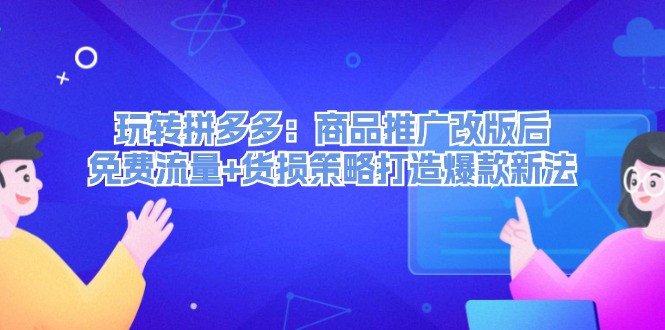 玩转拼多多：商品推广改版后
免费流量+货损策略打造爆款新法